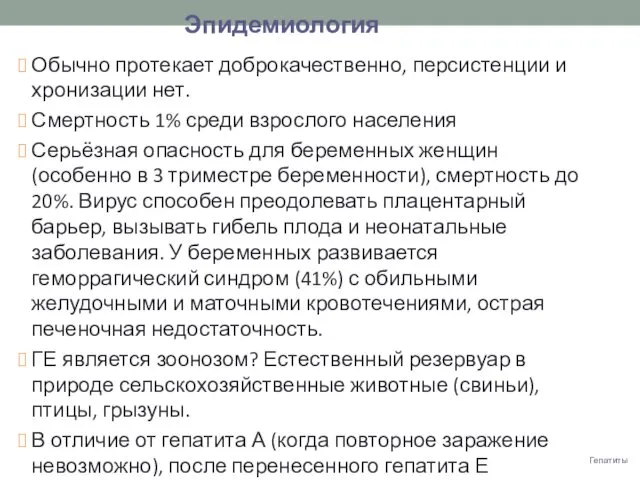 Эпидемиология

Обычно протекает доброкачественно, персистенции и хронизации нет.

Смертность 1% среди взрослого населения

Серьёзная опасность для беременных женщин (особенно в 3 триместре беременности), смертность до 20%. Вирус способен преодолевать плацентарный барьер, вызывать гибель плода и неонатальные заболевания. У беременных развивается геморрагический синдром (41%) с обильными желудочными и маточными кровотечениями, острая печеночная недостаточность.

ГЕ является зоонозом? Естественный резервуар в природе сельскохозяйственные животные (свиньи), птицы, грызуны.

В отличие от гепатита А (когда повторное заражение невозможно), после перенесенного гепатита Е

Гепатиты